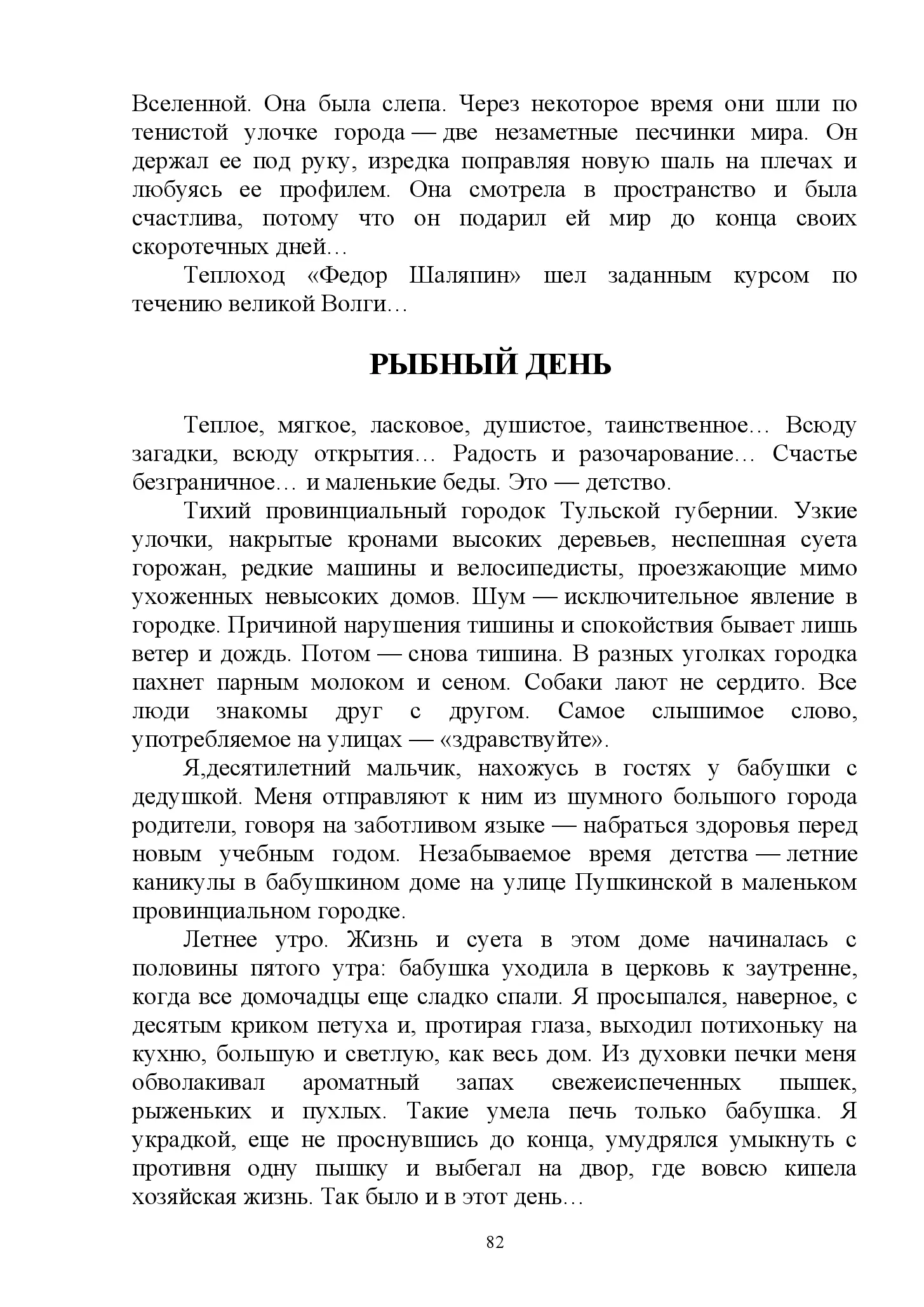 Вселенной. Она была слепа. Через некоторое время они шли по тенистой улочке города — две незаметные песчинки мира. Он держал ее под руку, изредка поправляя новую шаль на плечах и любуясь ее профилем. Она смотрела в пространство и была счастлива, потому что он подарил ей мир до конца своих скоротечных дней…

Теплоход «Федор Шаляпин» шел заданным курсом по течению великой Волги…

РЫБНЫЙ ДЕНЬ

Теплое, мягкое, ласковое, душистое, таинственное… Всюду загадки, всюду открытия… Радость и разочарование… Счастье безграничное… и маленькие беды. Это — детство.

Тихий провинциальный городок Тульской губернии. Узкие улочки, накрытые кронами высоких деревьев, неспешная суета горожан, редкие машины и велосипедисты, проезжающие мимо ухоженных невысоких домов. Шум — исключительное явление в городке. Причиной нарушения тишины и спокойствия бывает лишь ветер и дождь. Потом — снова тишина. В разных уголках городка пахнет парным молоком и сеном. Собаки лают не сердито. Все люди знакомы друг с другом. Самое слышимое слово, употребляемое на улицах — «здравствуйте».

Я,десятилетний мальчик, нахожусь в гостях у бабушки с дедушкой. Меня отправляют к ним из шумного большого города родители, говоря на заботливом языке — набраться здоровья перед новым учебным годом. Незабываемое время детства — летние каникулы в бабушкином доме на улице Пушкинской в маленьком провинциальном городке.

Летнее утро. Жизнь и суета в этом доме начиналась с половины пятого утра: бабушка уходила в церковь к заутренне, когда все домочадцы еще сладко спали. Я просыпался, наверное, с десятым криком петуха и, протирая глаза, выходил потихоньку на кухню, большую и светлую, как весь дом. Из духовки печки меня обволакивал ароматный запах свежеиспеченных пышек, рыженьких и пухлых. Такие умела печь только бабушка. Я украдкой, еще не проснувшись до конца, умудрялся умыкнуть с противня одну пышку и выбегал на двор, где вовсю кипела хозяйская жизнь. Так было и в этот день…

82